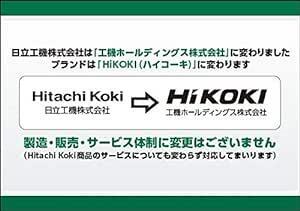 日立工機株式会社は「工機ホールディングス株式会社」に変わりました
ブランドは「HiKOKI（ハイコーキ）」に変わります

Hitachi Koki
日立工機株式会社

HiKOKI
工機ホールディングス株式会社

製造・販売・サービス体制に変更はございません
（Hitachi Koki商品のサービスについても変わらず対応してまいります）